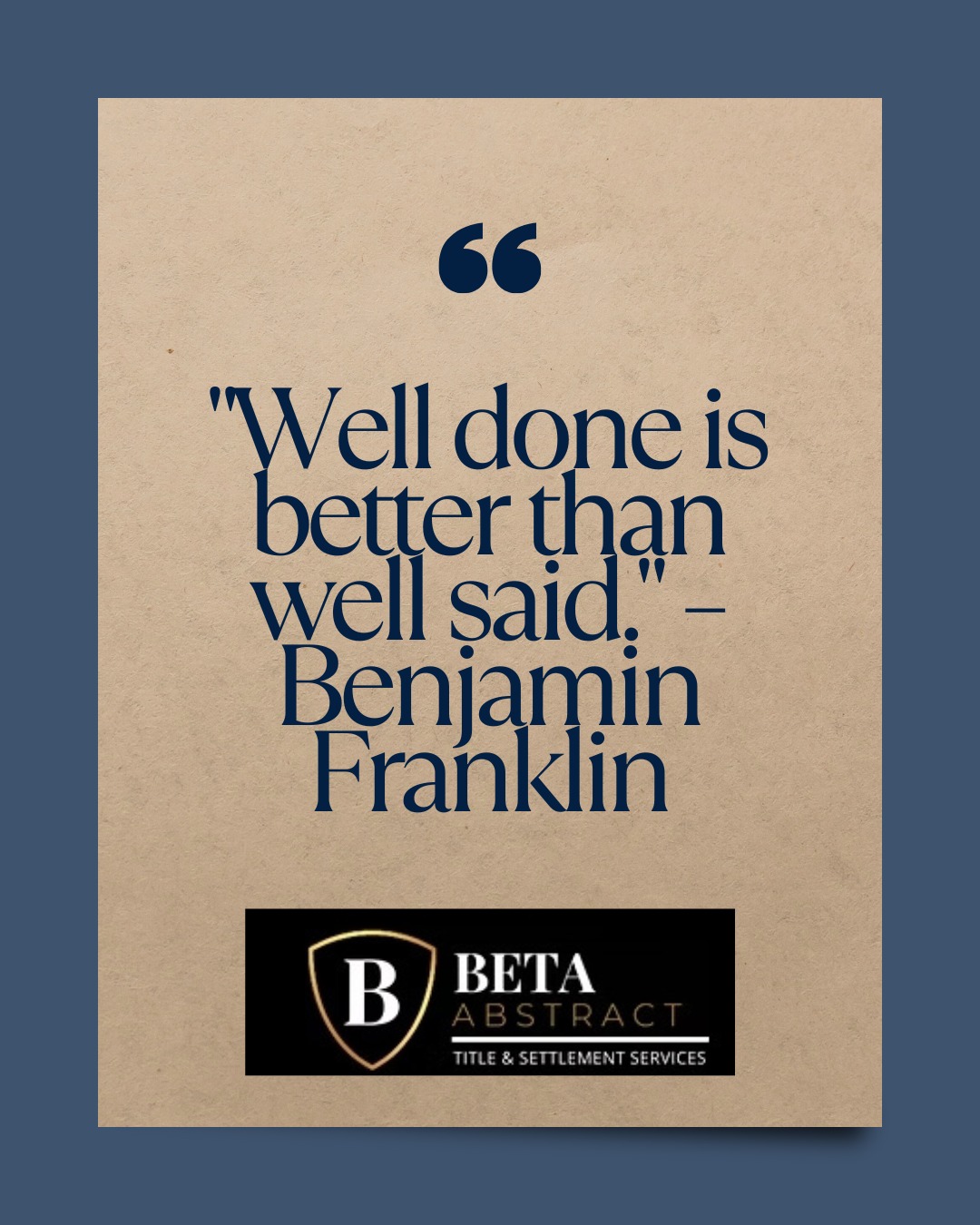 "Well done is better than well said." - Benjamin Franklin

B

BETA
ABSTRACT
TITLE & SETTLEMENT SERVICES